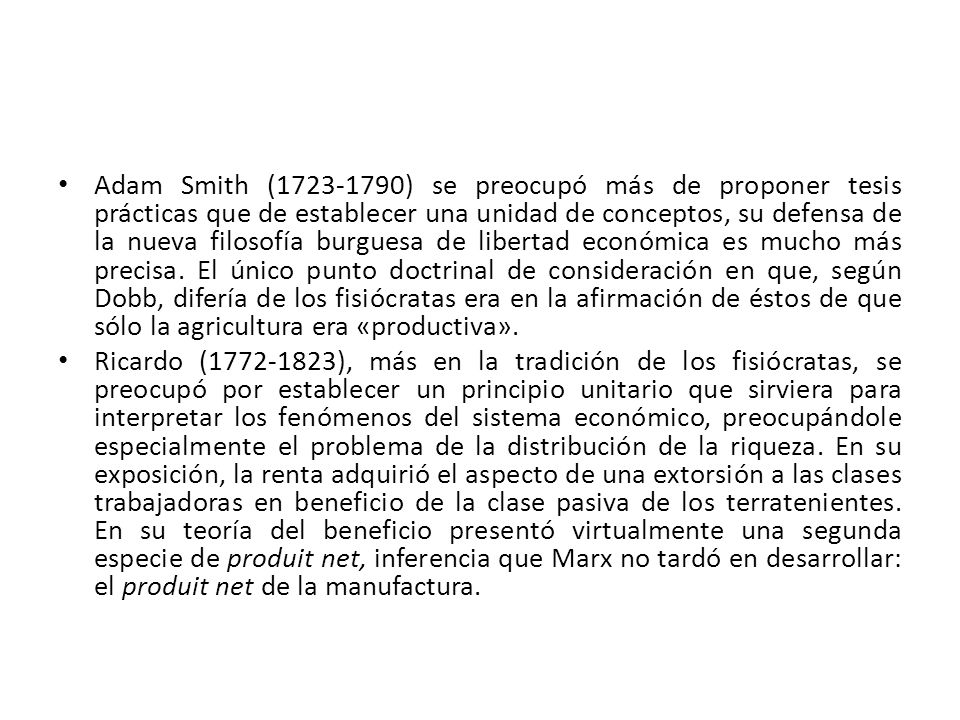 • Adam Smith (1723-1790) se preocupó más de proponer tesis prácticas que de establecer una unidad de conceptos, su defensa de la nueva filosofía burguesa de libertad económica es mucho más precisa. El único punto doctrinal de consideración en que, según Dobb, difería de los fisiócratas era en la afirmación de éstos de que sólo la agricultura era «productiva».

• Ricardo (1772-1823), más en la tradición de los fisiócratas, se preocupó por establecer un principio unitario que sirviera para interpretar los fenómenos del sistema económico, preocupándole especialmente el problema de la distribución de la riqueza. En su exposición, la renta adquirió el aspecto de una extorsión a las clases trabajadoras en beneficio de la clase pasiva de los terratenientes. En su teoría del beneficio presentó virtualmente una segunda especie de produit net, inferencia que Marx no tardó en desarrollar: el produit net de la manufactura.